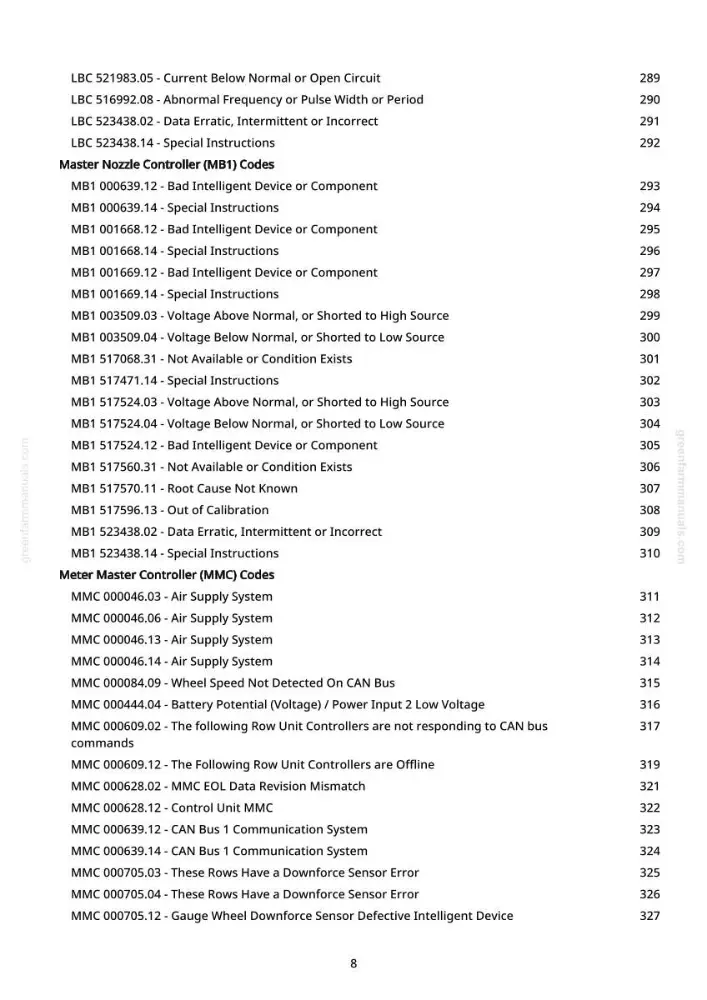 LBC 521983.05 - Current Below Normal or Open Circuit 289
LBC 516992.08 - Abnormal Frequency or Pulse Width or Period 290
LBC 523438.02 - Data Erratic, Intermittent or Incorrect 291
LBC 523438.14 - Special Instructions 292
Master Nozzle Controller (MB1) Codes
MB1 000639.12 - Bad Intelligent Device or Component 293
MB1 000639.14 - Special Instructions 294
MB1 001668.12 - Bad Intelligent Device or Component 295
MB1 001668.14 - Special Instructions 296
MB1 001669.12 - Bad Intelligent Device or Component 297
MB1 001669.14 - Special Instructions 298
MB1 003509.03 - Voltage Above Normal, or Shorted to High Source 299
MB1 003509.04 - Voltage Below Normal, or Shorted to Low Source 300
MB1 517068.31 - Not Available or Condition Exists 301
MB1 517471.14 - Special Instructions 302
MB1 517524.03 - Voltage Above Normal, or Shorted to High Source 303
MB1 517524.04 - Voltage Below Normal, or Shorted to Low Source 304
MB1 517524.12 - Bad Intelligent Device or Component 305
MB1 517560.31 - Not Available or Condition Exists 306
MB1 517570.11 - Root Cause Not Known 307
MB1 517596.13 - Out of Calibration 308
MB1 523438.02 - Data Erratic, Intermittent or Incorrect 309
MB1 523438.14 - Special Instructions 310
Meter Master Controller (MMC) Codes
MMC 000046.03 - Air Supply System 311
MMC 000046.06 - Air Supply System 312
MMC 000046.13 - Air Supply System 313
MMC 000046.14 - Air Supply System 314
MMC 000084.09 - Wheel Speed Not Detected On CAN Bus 315
MMC 000444.04 - Battery Potential (Voltage) / Power Input 2 Low Voltage 316
MMC 000609.02 - The following Row Unit Controllers are not responding to CAN bus commands 317
MMC 000609.12 - The Following Row Unit Controllers are Offline 319
MMC 000628.02 - MMC EOL Data Revision Mismatch 321
MMC 000628.12 - Control Unit MMC 322
MMC 000639.12 - CAN Bus 1 Communication System 323
MMC 000639.14 - CAN Bus 1 Communication System 324
MMC 000705.03 - These Rows Have a Downforce Sensor Error 325
MMC 000705.04 - These Rows Have a Downforce Sensor Error 326
MMC 000705.12 - Gauge Wheel Downforce Sensor Defective Intelligent Device 327

8

greenfarmmanuals.com